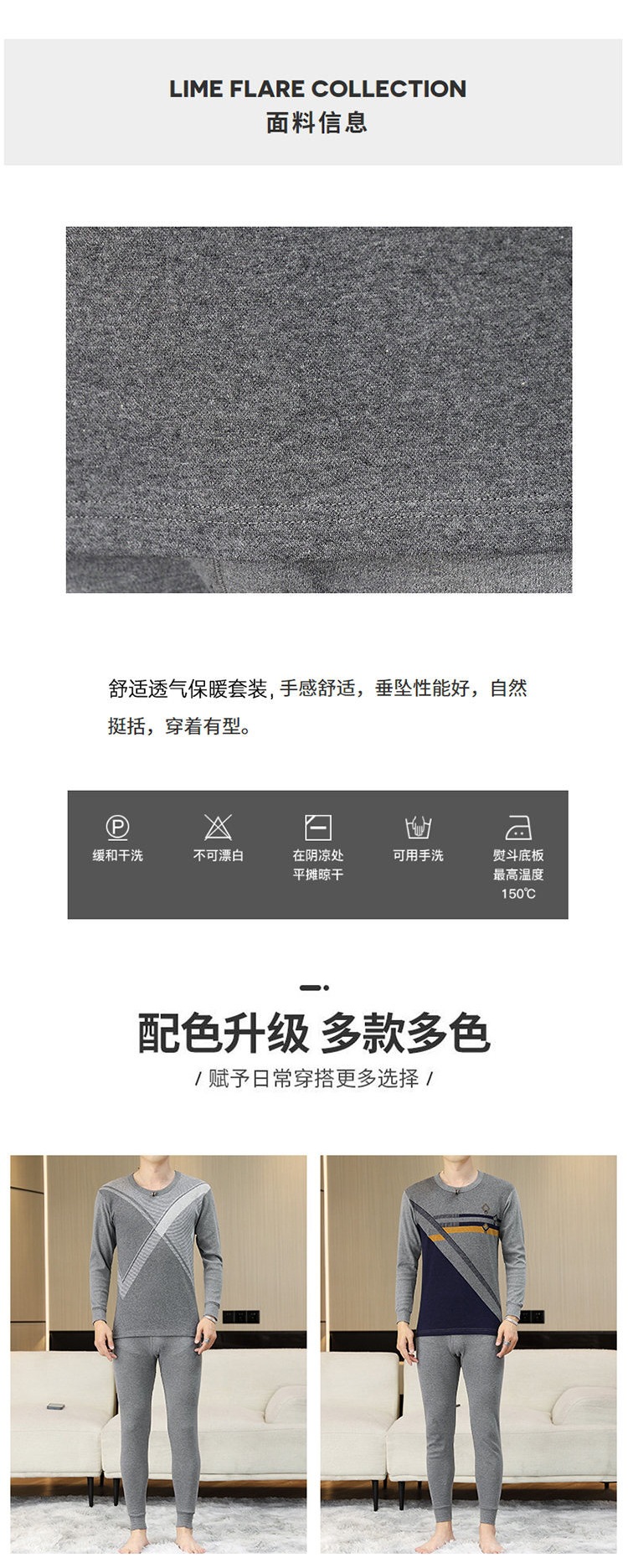 LIME FLARE COLLECTION
面料信息

舒适透气保暖套装，手感舒适，垂坠性能好，自然挺括，穿着有型。

缓和干洗

不可漂白

在阴凉处
平摊晾干

可用手洗

熨斗底板
最高温度
150℃

配色升级 多款多色
/ 赋予日常穿搭更多选择 /